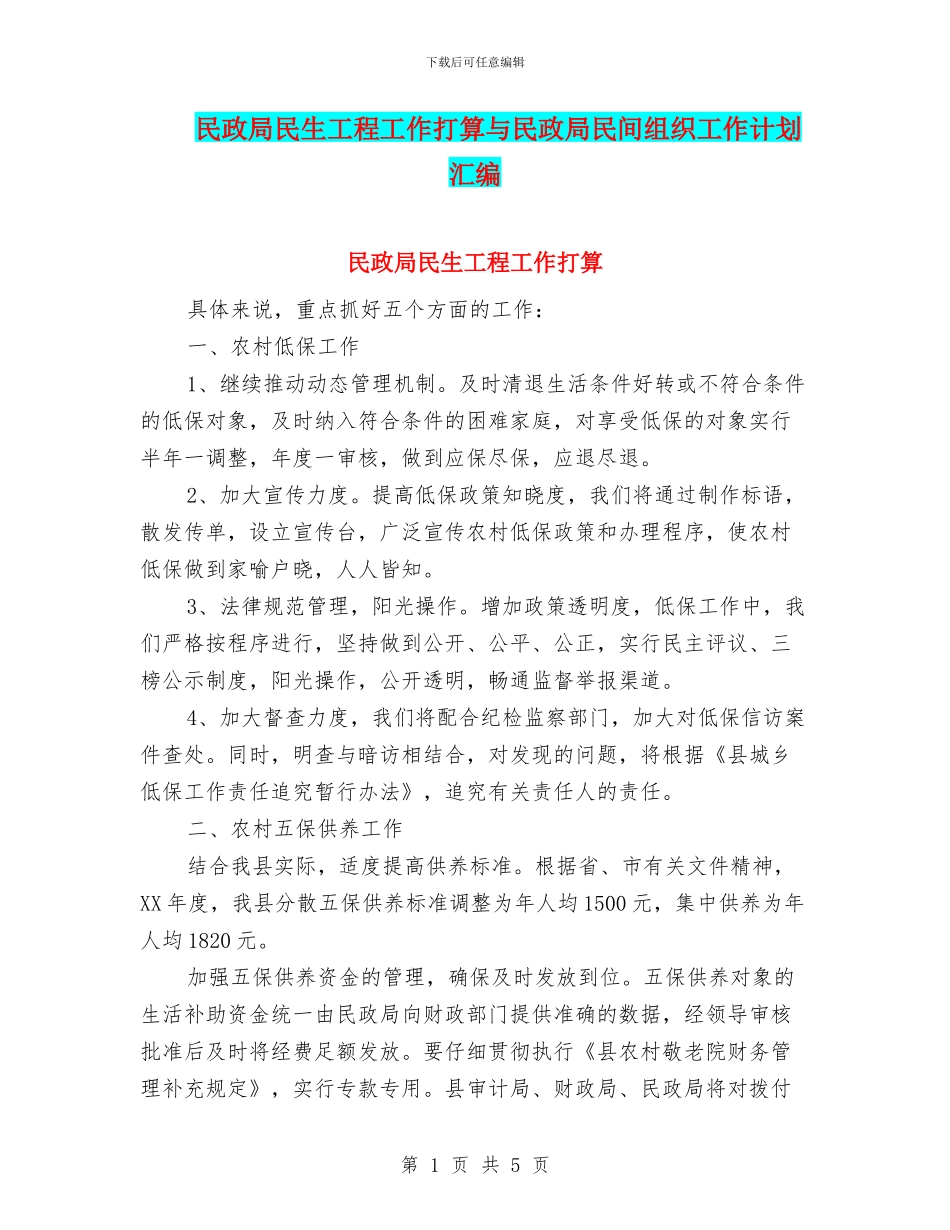 下载后可任意编辑

民政局民生工程工作打算与民政局民间组织工作计划汇编

民政局民生工程工作打算

具体来说，重点抓好五个方面的工作：

一、农村低保工作

1、继续推动动态管理机制。及时清退生活条件好转或不符合条件的低保对象，及时纳入符合条件的困难家庭，对享受低保的对象实行半年一调整，年度一审核，做到应保尽保，应退尽退。

2、加大宣传力度。提高低保政策知晓度，我们将通过制作标语，散发传单，设立宣传台，广泛宣传农村低保政策和办理程序，使农村低保做到家喻户晓，人人皆知。

3、法律规范管理，阳光操作。增加政策透明度，低保工作中，我们严格按程序进行，坚持做到公开、公平、公正，实行民主评议、三榜公示制度，阳光操作，公开透明，畅通监督举报渠道。

4、加大督查力度，我们将配合纪检监察部门，加大对低保信访案件查处。同时，明查与暗访相结合，对发现的问题，将根据《县城乡低保工作责任追究暂行办法》，追究有关责任人的责任。

二、农村五保供养工作

结合我县实际，适度提高供养标准。根据省、市有关文件精神，XX 年度，我县分散五保供养标准调整为年人均 1500 元，集中供养为年人均 1820 元。

加强五保供养资金的管理，确保及时发放到位。五保供养对象的生活补助资金统一由民政局向财政部门提供准确的数据，经领导审核批准后及时将经费足额发放。要仔细贯彻执行《县农村敬老院财务管理补充规定》，实行专款专用。县审计局、财政局、民政局将对拨付

第 1 页 共 5 页